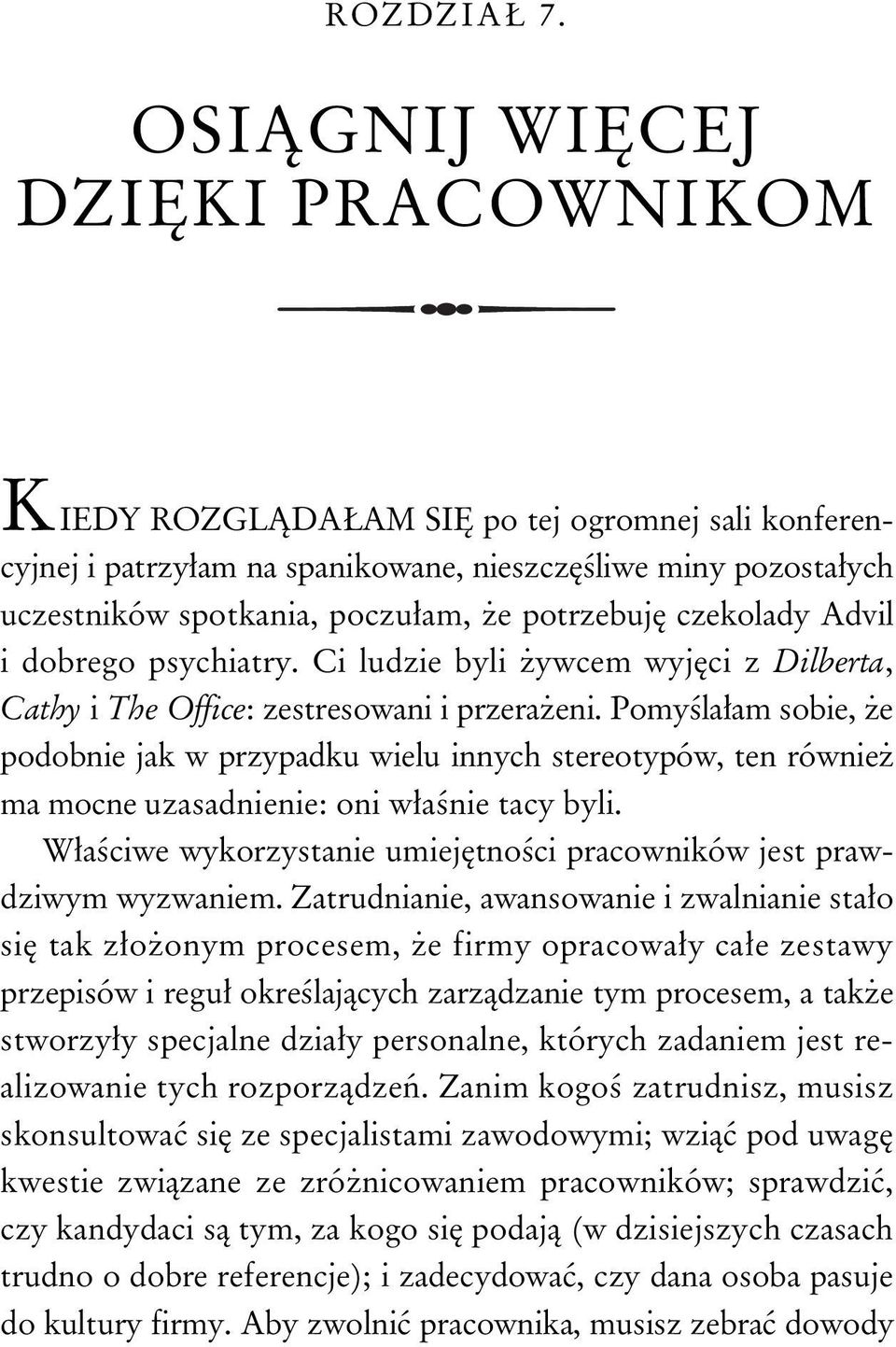 ROZDZIAŁ 7.

OSIĄGNIJ WIĘCEJ DZIĘKI PRACOWNIKOM

KIEDY ROZGLĄDAŁAM SIĘ po tej ogromnej sali konferencyjnej i patrzyłam na spanikowane, nieszczęśliwe miny pozostałych uczestników spotkania, poczułam, że potrzebuję czekolady Advil i dobrego psychiatry. Ci ludzie byli żywcem wyjęci z Dilberta, Cathy i The Office: zestresowani i przerażeni. Pomyślałam sobie, że podobnie jak w przypadku wielu innych stereotypów, ten również ma mocne uzasadnienie: oni właśnie tacy byli.

Właściwe wykorzystanie umiejętności pracowników jest prawdziwym wyzwaniem. Zatrudnianie, awansowanie i zwalnianie stało się tak złożonym procesem, że firmy opracowały całe zestawy przepisów i reguł określających zarządzanie tym procesem, a także stworzyły specjalne działy personalne, których zadaniem jest realizowanie tych rozporządzeń. Zanim kogoś zatrudnisz, musisz skonsultować się ze specjalistami zawodowymi; wziąć pod uwagę kwestie związane ze zróżnicowaniem pracowników; sprawdzić, czy kandydaci są tym, za kogo się podają (w dzisiejszych czasach trudno o dobre referencje); i zadecydować, czy dana osoba pasuje do kultury firmy. Aby zwolnić pracownika, musisz zebrać dowody